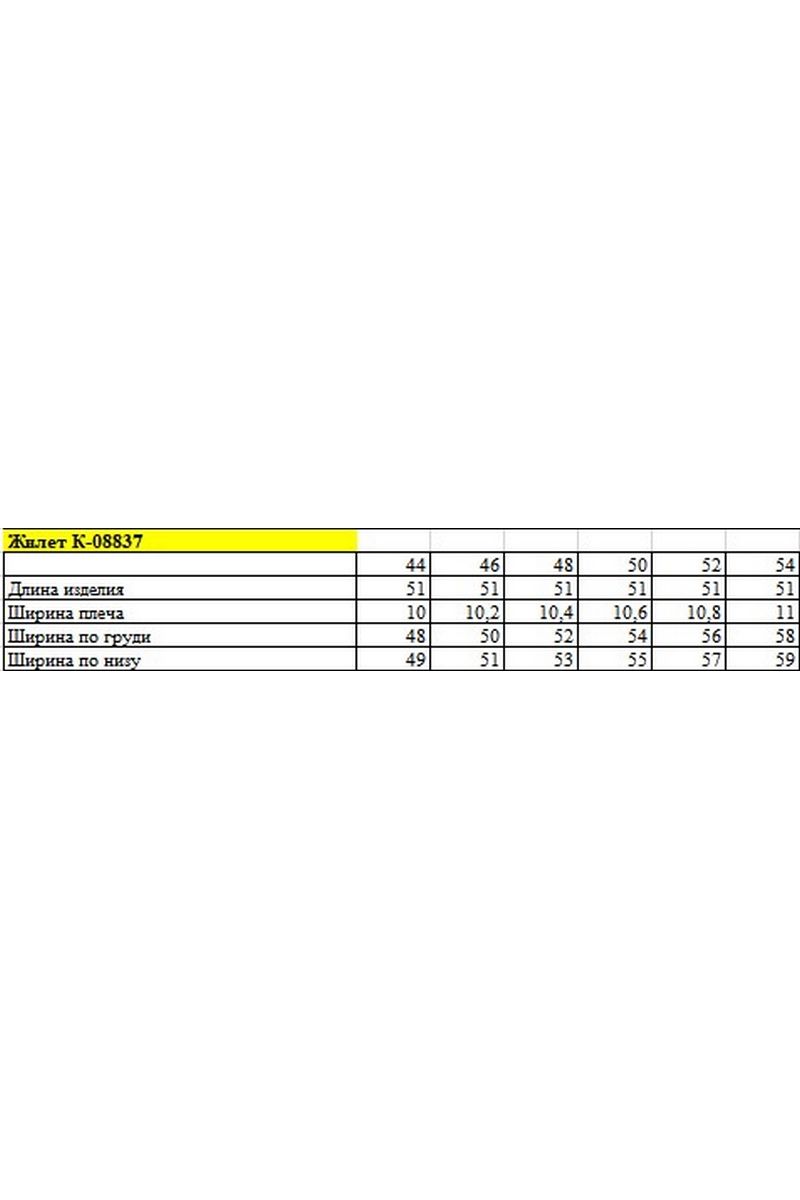 | Жилет К-08837 | | | | | | |
|---|---|---|---|---|---|---|
| | 44 | 46 | 48 | 50 | 52 | 54 |
| Длина изделия | 51 | 51 | 51 | 51 | 51 | 51 |
| Ширина плеча | 10 | 10,2 | 10,4 | 10,6 | 10,8 | 11 |
| Ширина по груди | 48 | 50 | 52 | 54 | 56 | 58 |
| Ширина по низу | 49 | 51 | 53 | 55 | 57 | 59 |